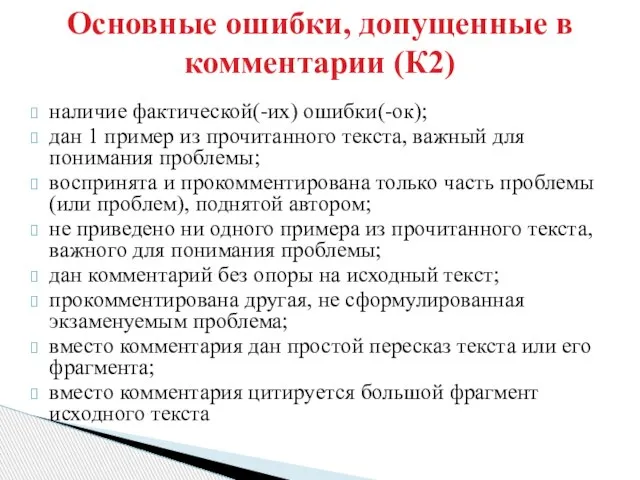 Основные ошибки, допущенные в комментарии (К2)

наличие фактической(-их) ошибки(-ок);
дан 1 пример из прочитанного текста, важный для понимания проблемы;
воспринята и прокомментирована только часть проблемы (или проблем), поднятой автором;
не приведено ни одного примера из прочитанного текста, важного для понимания проблемы;
дан комментарий без опоры на исходный текст;
прокомментирована другая, не сформулированная экзаменуемым проблема;
вместо комментария дан простой пересказ текста или его фрагмента;
вместо комментария цитируется большой фрагмент исходного текста